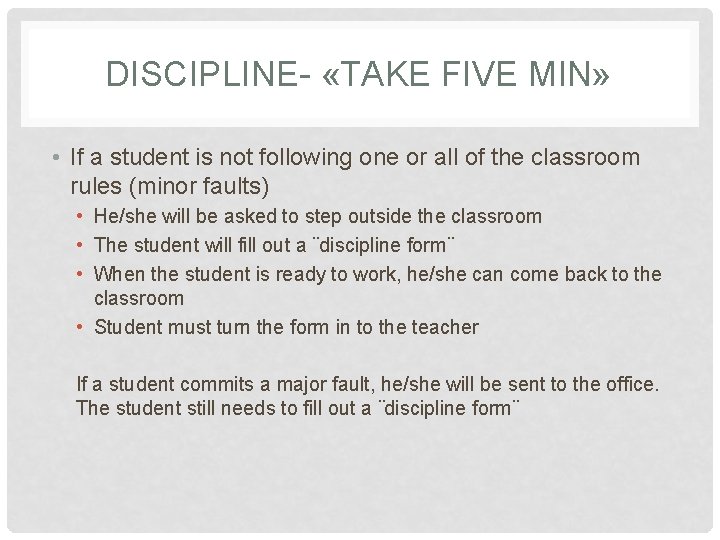 DISCIPLINE- «TAKE FIVE MIN»

• If a student is not following one or all of the classroom rules (minor faults)
  • He/she will be asked to step outside the classroom
  • The student will fill out a ¨discipline form¨
  • When the student is ready to work, he/she can come back to the classroom
  • Student must turn the form in to the teacher

If a student commits a major fault, he/she will be sent to the office. The student still needs to fill out a ¨discipline form¨